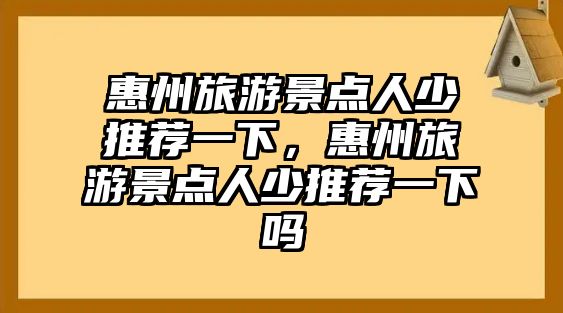 惠州旅游景点人少推荐一下，惠州旅游景点人少推荐一下吗